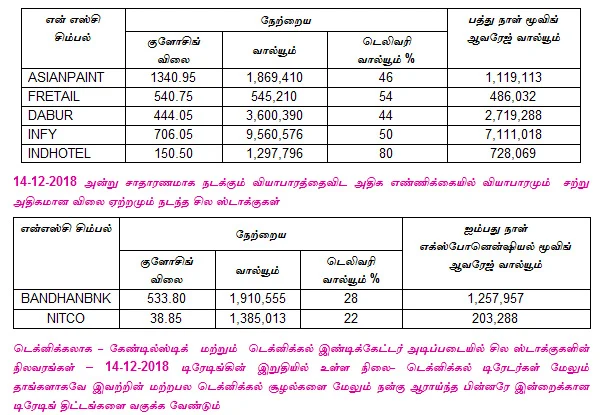 | என் எஸ்சி சிம்பல் | நேற்றைய குளோசிங் விலை | நேற்றைய வால்யூம் | நேற்றைய டெலிவரி வால்யூம் % | பத்து நாள் மூவிங் ஆவரேஜ் வால்யூம் |
|---|---|---|---|---|
| ASIANPAINT | 1340.95 | 1,869,410 | 46 | 1,119,113 |
| FRETAIL | 540.75 | 545,210 | 54 | 486,032 |
| DABUR | 444.05 | 3,600,390 | 44 | 2,719,288 |
| INFY | 706.05 | 9,560,576 | 50 | 7,111,018 |
| INDHOTEL | 150.50 | 1,297,796 | 80 | 728,069 |

14-12-2018 அன்று சாதாரணமாக நடக்கும் வியாபாரத்தைவிட அதிக எண்ணிக்கையில் வியாபாரமும் சற்று அதிகமான விலை ஏற்றமும் நடந்த சில ஸ்டாக்குகள்

| என்எஸ்சி சிம்பல் | நேற்றைய குளோசிங் விலை | நேற்றைய வால்யூம் | நேற்றைய டெலிவரி வால்யூம் % | ஐம்பது நாள் எக்ஸ்போனென்ஷியல் மூவிங் ஆவரேஜ் வால்யூம் |
|---|---|---|---|---|
| BANDHANBNK | 533.80 | 1,910,555 | 28 | 1,257,957 |
| NITCO | 38.85 | 1,385,013 | 22 | 203,288 |

டெக்னிக்கலாக – கேண்டில்ஸ்டிக் மற்றும் டெக்னிக்கல் இண்டிக்கேட்டர் அடிப்படையில் சில ஸ்டாக்குகளின் நிலவரங்கள் – 14-12-2018 டிரேடிங்கின் இறுதியில் உள்ள நிலை– டெக்னிக்கல் டிரேடர்கள் மேலும் தாங்களாகவே இவற்றின் மற்றபல டெக்னிக்கல் சூழல்களை மேலும் நன்கு ஆராய்ந்த பின்னரே இன்றைக்கான டிரேடிங் திட்டங்களை வகுக்க வேண்டும்